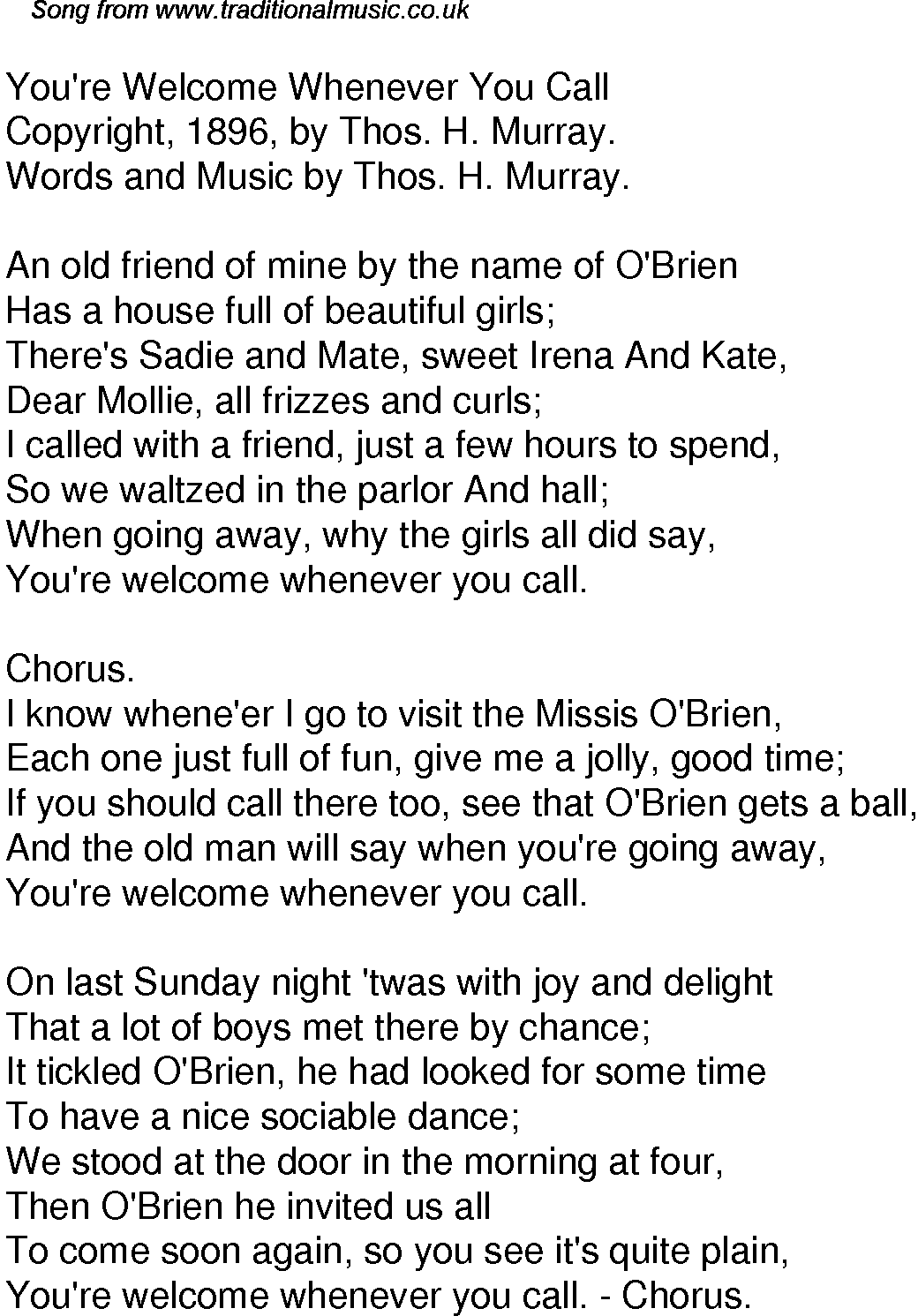 Song from www.traditionalmusic.co.uk

You're Welcome Whenever You Call
Copyright, 1896, by Thos. H. Murray.
Words and Music by Thos. H. Murray.

An old friend of mine by the name of O'Brien
Has a house full of beautiful girls;
There's Sadie and Mate, sweet Irena And Kate,
Dear Mollie, all frizzes and curls;
I called with a friend, just a few hours to spend,
So we waltzed in the parlor And hall;
When going away, why the girls all did say,
You're welcome whenever you call.

Chorus.
I know whene'er I go to visit the Missis O'Brien,
Each one just full of fun, give me a jolly, good time;
If you should call there too, see that O'Brien gets a ball,
And the old man will say when you're going away,
You're welcome whenever you call.

On last Sunday night 'twas with joy and delight
That a lot of boys met there by chance;
It tickled O'Brien, he had looked for some time
To have a nice sociable dance;
We stood at the door in the morning at four,
Then O'Brien he invited us all
To come soon again, so you see it's quite plain,
You're welcome whenever you call. - Chorus.